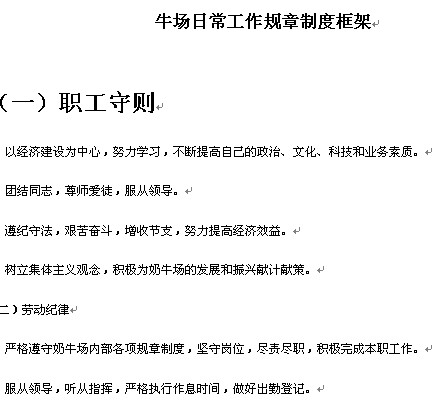 牛场日常工作规章制度框架

（一）职工守则

以经济建设为中心，努力学习，不断提高自己的政治、文化、科技和业务素质。

团结同志，尊师爱徒，服从领导。

遵纪守法，艰苦奋斗，增收节支，努力提高经济效益。

树立集体主义观念，积极为奶牛场的发展和振兴献计献策。

二）劳动纪律

严格遵守奶牛场内部各项规章制度，坚守岗位，尽责尽职，积极完成本职工作。

服从领导，听从指挥，严格执行作息时间，做好出勤登记。